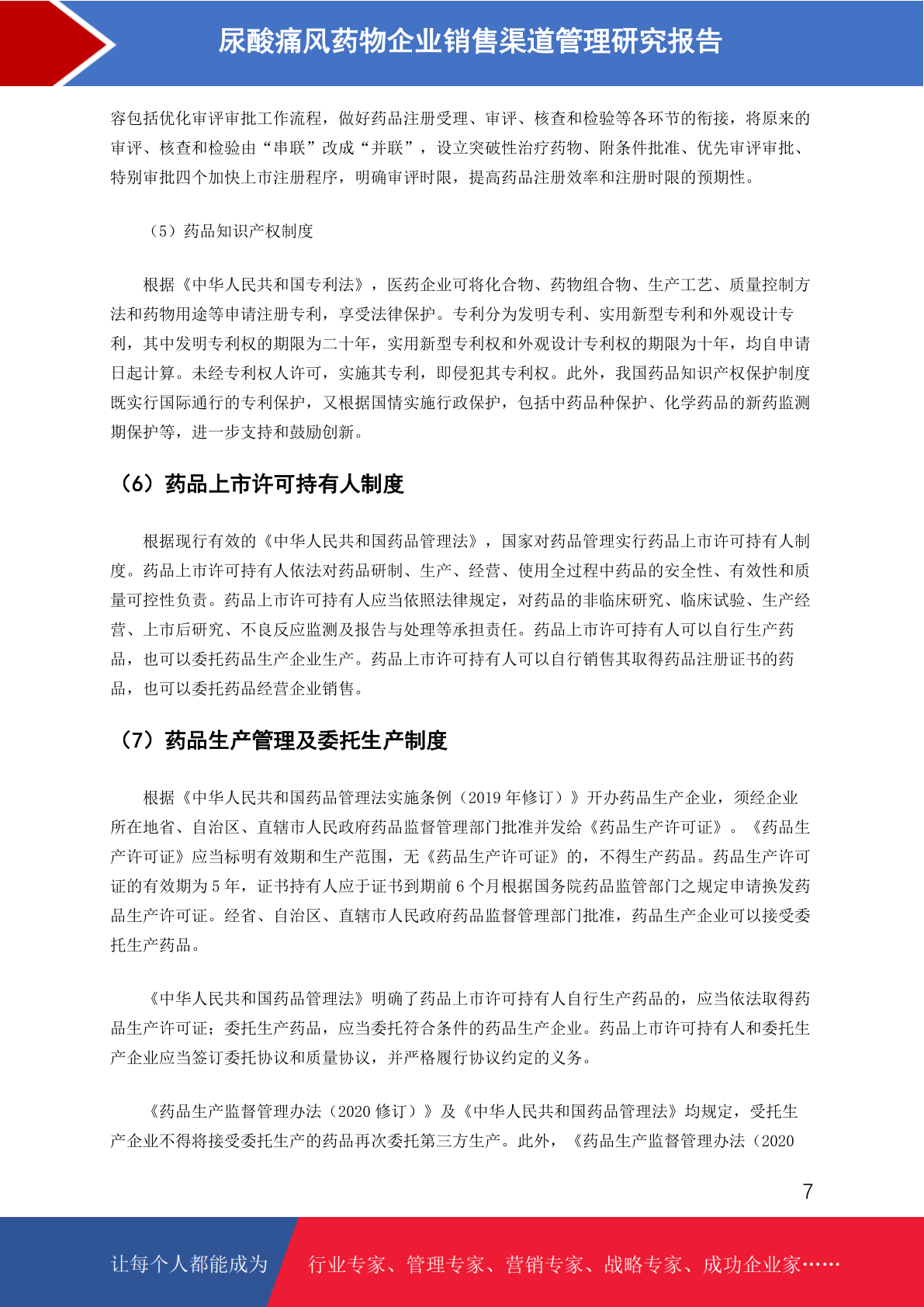 尿酸痛风药物企业销售渠道管理研究报告

容包括优化审评审批工作流程，做好药品注册受理、审评、核查和检验等各环节的衔接，将原来的审评、核查和检验由“串联”改成“并联”，设立突破性治疗药物、附条件批准、优先审评审批、特别审批四个加快上市注册程序，明确审评时限，提高药品注册效率和注册时限的预期性。

（5）药品知识产权制度

根据《中华人民共和国专利法》，医药企业可将化合物、药物组合物、生产工艺、质量控制方法和药物用途等申请注册专利，享受法律保护。专利分为发明专利、实用新型专利和外观设计专利，其中发明专利权的期限为二十年，实用新型专利权和外观设计专利权的期限为十年，均自申请日起计算。未经专利权人许可，实施其专利，即侵犯其专利权。此外，我国药品知识产权保护制度既实行国际通行的专利保护，又根据国情实施行政保护，包括中药品种保护、化学药品的新药监测期保护等，进一步支持和鼓励创新。

（6）药品上市许可持有人制度

根据现行有效的《中华人民共和国药品管理法》，国家对药品管理实行药品上市许可持有人制度。药品上市许可持有人依法对药品研制、生产、经营、使用全过程中药品的安全性、有效性和质量可控性负责。药品上市许可持有人应当依照法律规定，对药品的非临床研究、临床试验、生产经营、上市后研究、不良反应监测及报告与处理等承担责任。药品上市许可持有人可以自行生产药品，也可以委托药品生产企业生产。药品上市许可持有人可以自行销售其取得药品注册证书的药品，也可以委托药品经营企业销售。

（7）药品生产管理及委托生产制度

根据《中华人民共和国药品管理法实施条例（2019 年修订）》开办药品生产企业，须经企业所在地省、自治区、直辖市人民政府药品监督管理部门批准并发给《药品生产许可证》。《药品生产许可证》应当标明有效期和生产范围，无《药品生产许可证》的，不得生产药品。药品生产许可证的有效期为 5 年，证书持有人应于证书到期前 6 个月根据国务院药品监管部门之规定申请换发药品生产许可证。经省、自治区、直辖市人民政府药品监督管理部门批准，药品生产企业可以接受委托生产药品。

《中华人民共和国药品管理法》明确了药品上市许可持有人自行生产药品的，应当依法取得药品生产许可证；委托生产药品，应当委托符合条件的药品生产企业。药品上市许可持有人和委托生产企业应当签订委托协议和质量协议，并严格履行协议约定的义务。

《药品生产监督管理办法（2020 修订）》及《中华人民共和国药品管理法》均规定，受托生产企业不得将接受委托生产的药品再次委托第三方生产。此外，《药品生产监督管理办法（2020

7

让每个人都能成为 行业专家、管理专家、营销专家、战略专家、成功企业家……